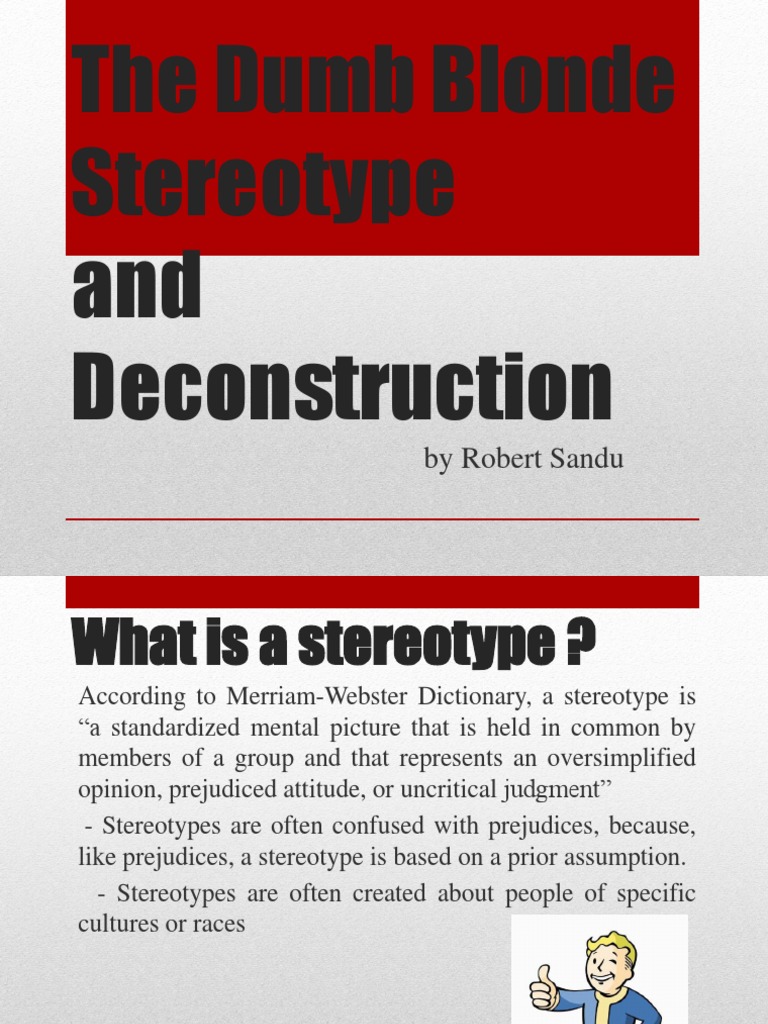 The Dumb Blonde Stereotype and Deconstruction

by Robert Sandu

What is a stereotype ?

According to Merriam-Webster Dictionary, a stereotype is “a standardized mental picture that is held in common by members of a group and that represents an oversimplified opinion, prejudiced attitude, or uncritical judgment”

- Stereotypes are often confused with prejudices, because, like prejudices, a stereotype is based on a prior assumption.

- Stereotypes are often created about people of specific cultures or races